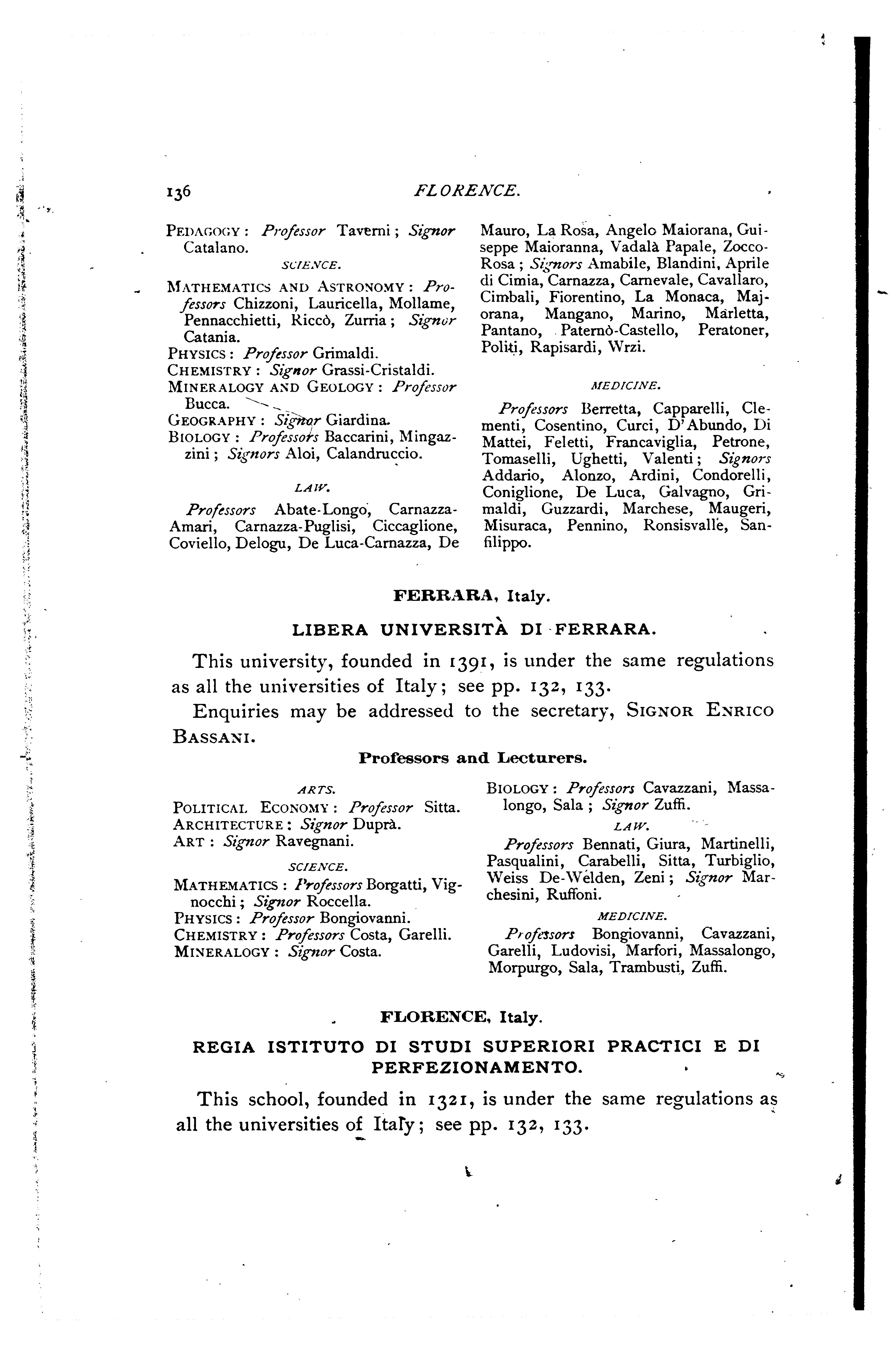 136 FLORENCE.

PEDAGOGY: Professor Taverni; Signor Catalano.

SCIENCE.

MATHEMATICS AND ASTRONOMY: Professors Chizzoni, Lauricella, Mollame, Pennacchietti, Riccò, Zurria; Signor Catania.
PHYSICS: Professor Grimaldi.
CHEMISTRY: Signor Grassi-Cristaldi.
MINERALOGY AND GEOLOGY: Professor Bucca.
GEOGRAPHY: Signor Giardina.
BIOLOGY: Professors Baccarini, Mingazzini; Signors Aloi, Calandruccio.

LAW.

Professors Abate-Longo, Carnazza-Amari, Carnazza-Puglisi, Ciccaglione, Coviello, Delogu, De Luca-Carnazza, De Mauro, La Rosa, Angelo Maiorana, Guiseppe Maioranna, Vadalà Papale, Zocco-Rosa; Signors Amabile, Blandini, Aprile di Cimia, Carnazza, Carnevale, Cavallaro, Cimbali, Fiorentino, La Monaca, Majorana, Mangano, Marino, Marletta, Pantano, Paternò-Castello, Peratoner, Politi, Rapisardi, Wrzi.

MEDICINE.

Professors Berretta, Capparelli, Clementi, Cosentino, Curci, D'Abundo, Di Mattei, Feletti, Francaviglia, Petrone, Tomaselli, Ughetti, Valenti; Signors Addario, Alonzo, Ardini, Condorelli, Coniglione, De Luca, Galvagno, Grimaldi, Guzzardi, Marchese, Maugeri, Misuraca, Pennino, Ronsisvalle, Sanfilippo.

FERRARA, Italy.

LIBERA UNIVERSITÀ DI FERRARA.

This university, founded in 1391, is under the same regulations as all the universities of Italy; see pp. 132, 133.

Enquiries may be addressed to the secretary, SIGNOR ENRICO BASSANI.

Professors and Lecturers.

ARTS.

POLITICAL ECONOMY: Professor Sitta.
ARCHITECTURE: Signor Duprà.
ART: Signor Ravegnani.

SCIENCE.

MATHEMATICS: Professors Borgatti, Vignocchi; Signor Roccella.
PHYSICS: Professor Bongiovanni.
CHEMISTRY: Professors Costa, Garelli.
MINERALOGY: Signor Costa.
BIOLOGY: Professors Cavazzani, Massalongo, Sala; Signor Zuffi.

LAW.

Professors Bennati, Giura, Martinelli, Pasqualini, Carabelli, Sitta, Turbiglio, Weiss De-Welden, Zeni; Signor Marchesini, Ruffoni.

MEDICINE.

Professors Bongiovanni, Cavazzani, Garelli, Ludovisi, Marfori, Massalongo, Morpurgo, Sala, Trambusti, Zuffi.

FLORENCE, Italy.

REGIA ISTITUTO DI STUDI SUPERIORI PRACTICI E DI PERFEZIONAMENTO.

This school, founded in 1321, is under the same regulations as all the universities of Italy; see pp. 132, 133.